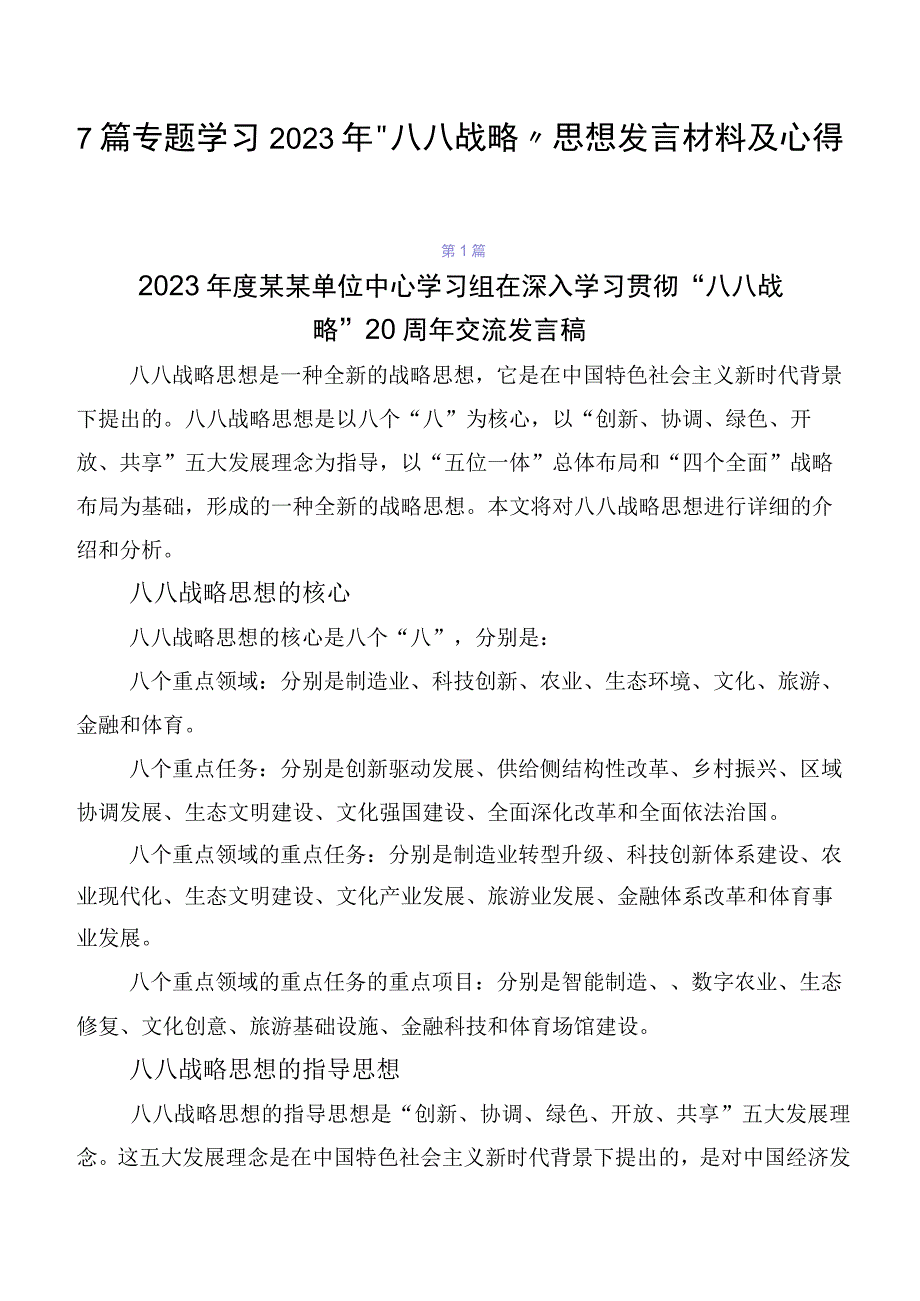 7篇专题学习2023年"八八战略〃思想发言材料及心得

第1篇

2023年度某某单位中心学习组在深入学习贯彻“八八战略”20周年交流发言稿

八八战略思想是一种全新的战略思想，它是在中国特色社会主义新时代背景下提出的。八八战略思想是以八个“八”为核心，以“创新、协调、绿色、开放、共享”五大发展理念为指导，以“五位一体”总体布局和“四个全面”战略布局为基础，形成的一种全新的战略思想。本文将对八八战略思想进行详细的介绍和分析。

八八战略思想的核心

八八战略思想的核心是八个“八”，分别是：

八个重点领域：分别是制造业、科技创新、农业、生态环境、文化、旅游、金融和体育。

八个重点任务：分别是创新驱动发展、供给侧结构性改革、乡村振兴、区域协调发展、生态文明建设、文化强国建设、全面深化改革和全面依法治国。

八个重点领域的重点任务：分别是制造业转型升级、科技创新体系建设、农业现代化、生态文明建设、文化产业发展、旅游业发展、金融体系改革和体育事业发展。

八个重点领域的重点任务的重点项目：分别是智能制造、、数字农业、生态修复、文化创意、旅游基础设施、金融科技和体育场馆建设。

八八战略思想的指导思想

八八战略思想的指导思想是“创新、协调、绿色、开放、共享”五大发展理念。这五大发展理念是在中国特色社会主义新时代背景下提出的，是对中国经济发